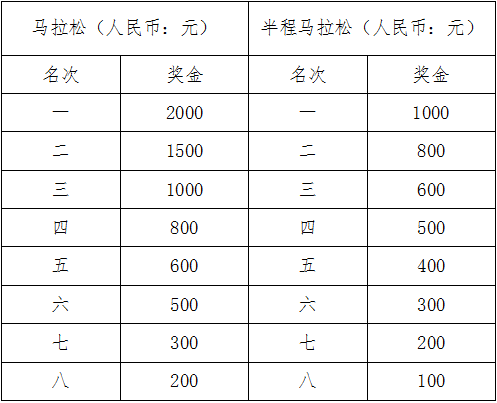 | 马拉松（人民币：元） |  | 半程马拉松（人民币：元） |  |
|---|---|---|---|
| 名次 | 奖金 | 名次 | 奖金 |
| 一 | 2000 | 一 | 1000 |
| 二 | 1500 | 二 | 800 |
| 三 | 1000 | 三 | 600 |
| 四 | 800 | 四 | 500 |
| 五 | 600 | 五 | 400 |
| 六 | 500 | 六 | 300 |
| 七 | 300 | 七 | 200 |
| 八 | 200 | 八 | 100 |